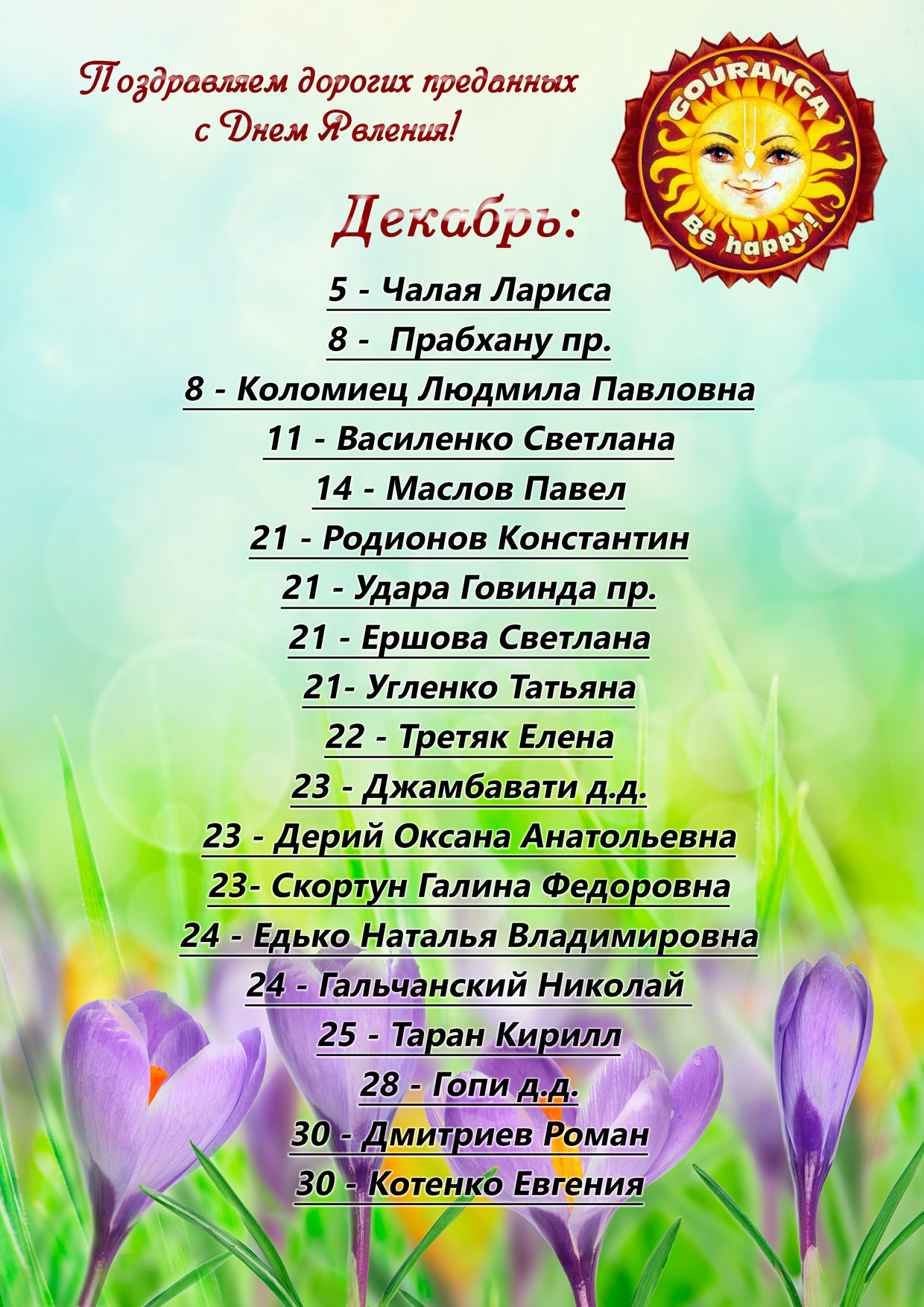 Поздравляем дорогих преданных с Днем Явления!

GOURANGA
Be happy!

Декабрь:

5 - Чалая Лариса
8 - Прабхану пр.
8 - Коломиец Людмила Павловна
11 - Василенко Светлана
14 - Маслов Павел
21 - Родионов Константин
21 - Удара Говинда пр.
21 - Ершова Светлана
21- Угленко Татьяна
22 - Третяк Елена
23 - Джамбавати д.д.
23 - Дерий Оксана Анатольевна
23- Скортун Галина Федоровна
24 - Едько Наталья Владимировна
24 - Гальчанский Николай
25 - Таран Кирилл
28 - Гопи д.д.
30 - Дмитриев Роман
30 - Котенко Евгения